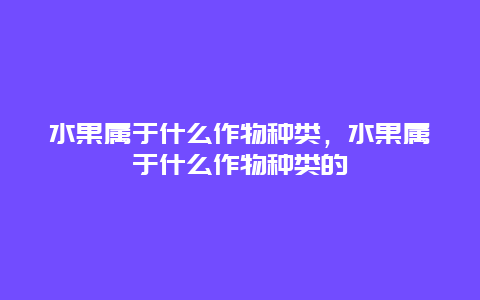 水果属于什么作物种类，水果属于什么作物种类的